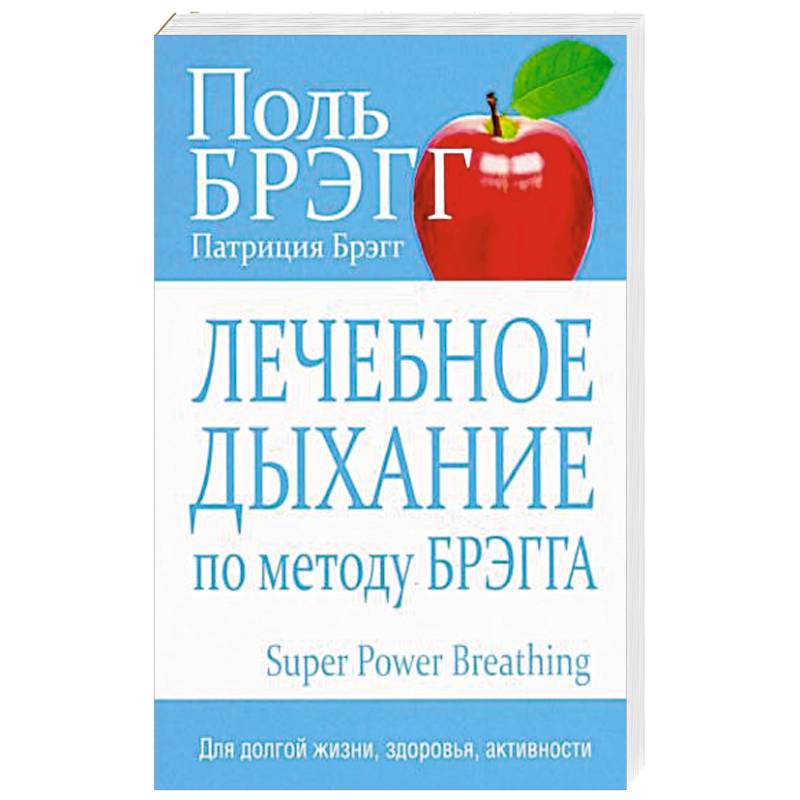 Поль БРЭГГ
Патриция Брэгг

ЛЕЧЕБНОЕ ДЫХАНИЕ по методу БРЭГГА

Super Power Breathing

Для долгой жизни, здоровья, активности